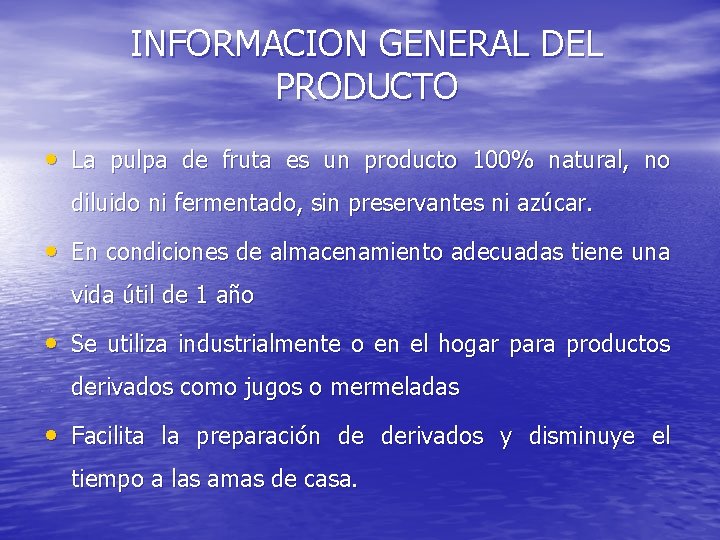 INFORMACION GENERAL DEL PRODUCTO

• La pulpa de fruta es un producto 100% natural, no diluido ni fermentado, sin preservantes ni azúcar.

• En condiciones de almacenamiento adecuadas tiene una vida útil de 1 año

• Se utiliza industrialmente o en el hogar para productos derivados como jugos o mermeladas

• Facilita la preparación de derivados y disminuye el tiempo a las amas de casa.